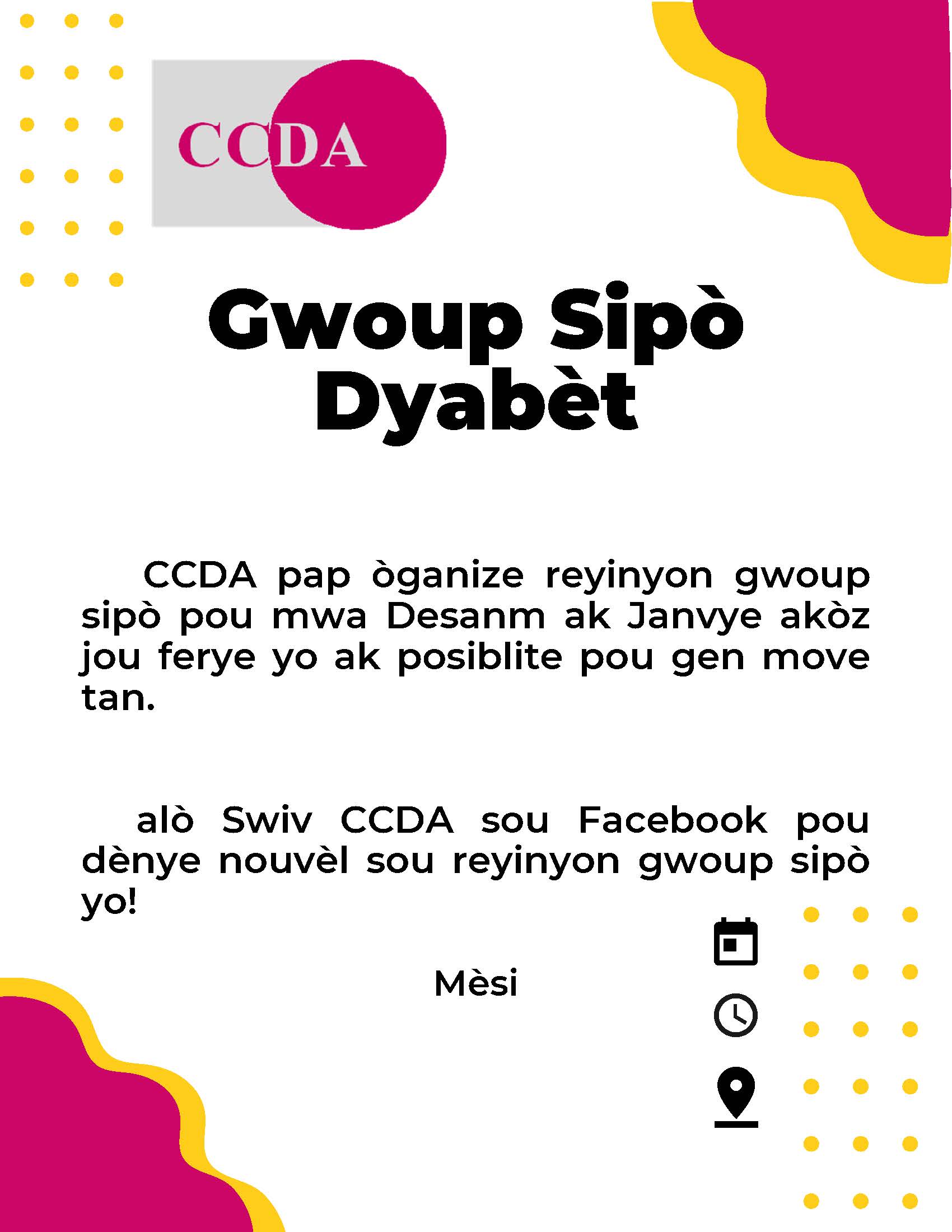 CCDA

Gwoup Sipò Dyabèt

CCDA pap òganize reyinyon gwoup sipò pou mwa Desanm ak Janvye akòz jou ferye yo ak posiblite pou gen move tan.

alò Swiv CCDA sou Facebook pou dènye nouvèl sou reyinyon gwoup sipò yo!

Mèsi